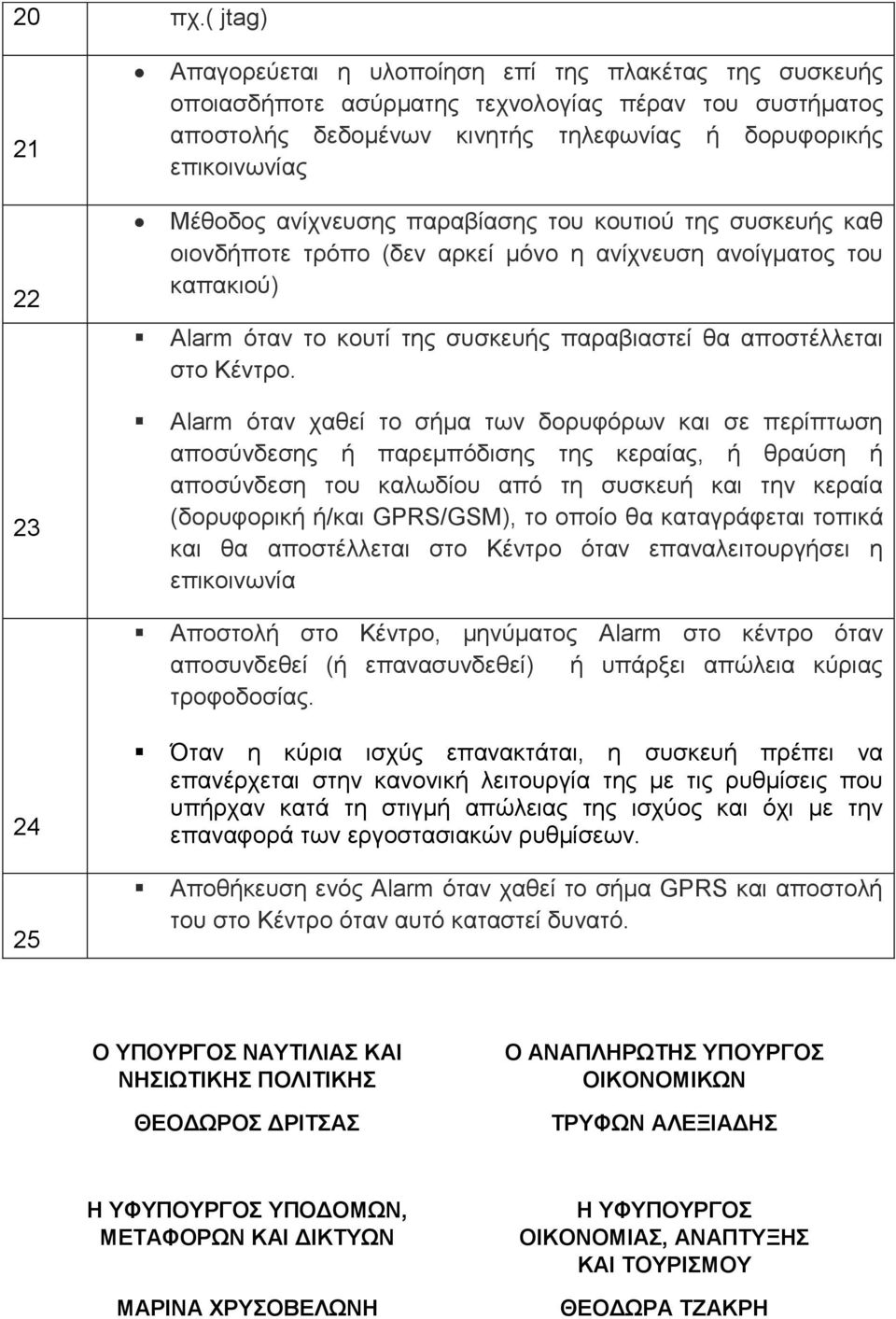 | 20 | πχ.( jtag) |
|---|---|
| 21 | • Απαγορεύεται η υλοποίηση επί της πλακέτας της συσκευής οποιασδήποτε ασύρματης τεχνολογίας πέραν του συστήματος αποστολής δεδομένων κινητής τηλεφωνίας ή δορυφορικής επικοινωνίας |
| 22 | • Μέθοδος ανίχνευσης παραβίασης του κουτιού της συσκευής καθ οιονδήποτε τρόπο (δεν αρκεί μόνο η ανίχνευση ανοίγματος του καπακιού) ▪ Alarm όταν το κουτί της συσκευής παραβιαστεί θα αποστέλλεται στο Κέντρο. |
| 23 | ▪ Alarm όταν χαθεί το σήμα των δορυφόρων και σε περίπτωση αποσύνδεσης ή παρεμπόδισης της κεραίας, ή θραύση ή αποσύνδεση του καλωδίου από τη συσκευή και την κεραία (δορυφορική ή/και GPRS/GSM), το οποίο θα καταγράφεται τοπικά και θα αποστέλλεται στο Κέντρο όταν επαναλειτουργήσει η επικοινωνία ▪ Αποστολή στο Κέντρο, μηνύματος Alarm στο κέντρο όταν αποσυνδεθεί (ή επανασυνδεθεί) ή υπάρξει απώλεια κύριας τροφοδοσίας. |
| 24 | ▪ Όταν η κύρια ισχύς επανακτάται, η συσκευή πρέπει να επανέρχεται στην κανονική λειτουργία της με τις ρυθμίσεις που υπήρχαν κατά τη στιγμή απώλειας της ισχύος και όχι με την επαναφορά των εργοστασιακών ρυθμίσεων. |
| 25 | ▪ Αποθήκευση ενός Alarm όταν χαθεί το σήμα GPRS και αποστολή του στο Κέντρο όταν αυτό καταστεί δυνατό. |

Ο ΥΠΟΥΡΓΟΣ ΝΑΥΤΙΛΙΑΣ ΚΑΙ ΝΗΣΙΩΤΙΚΗΣ ΠΟΛΙΤΙΚΗΣ

ΘΕΟΔΩΡΟΣ ΔΡΙΤΣΑΣ

Ο ΑΝΑΠΛΗΡΩΤΗΣ ΥΠΟΥΡΓΟΣ ΟΙΚΟΝΟΜΙΚΩΝ

ΤΡΥΦΩΝ ΑΛΕΞΙΑΔΗΣ

Η ΥΦΥΠΟΥΡΓΟΣ ΥΠΟΔΟΜΩΝ, ΜΕΤΑΦΟΡΩΝ ΚΑΙ ΔΙΚΤΥΩΝ

ΜΑΡΙΝΑ ΧΡΥΣΟΒΕΛΩΝΗ

Η ΥΦΥΠΟΥΡΓΟΣ ΟΙΚΟΝΟΜΙΑΣ, ΑΝΑΠΤΥΞΗΣ ΚΑΙ ΤΟΥΡΙΣΜΟΥ

ΘΕΟΔΩΡΑ ΤΖΑΚΡΗ